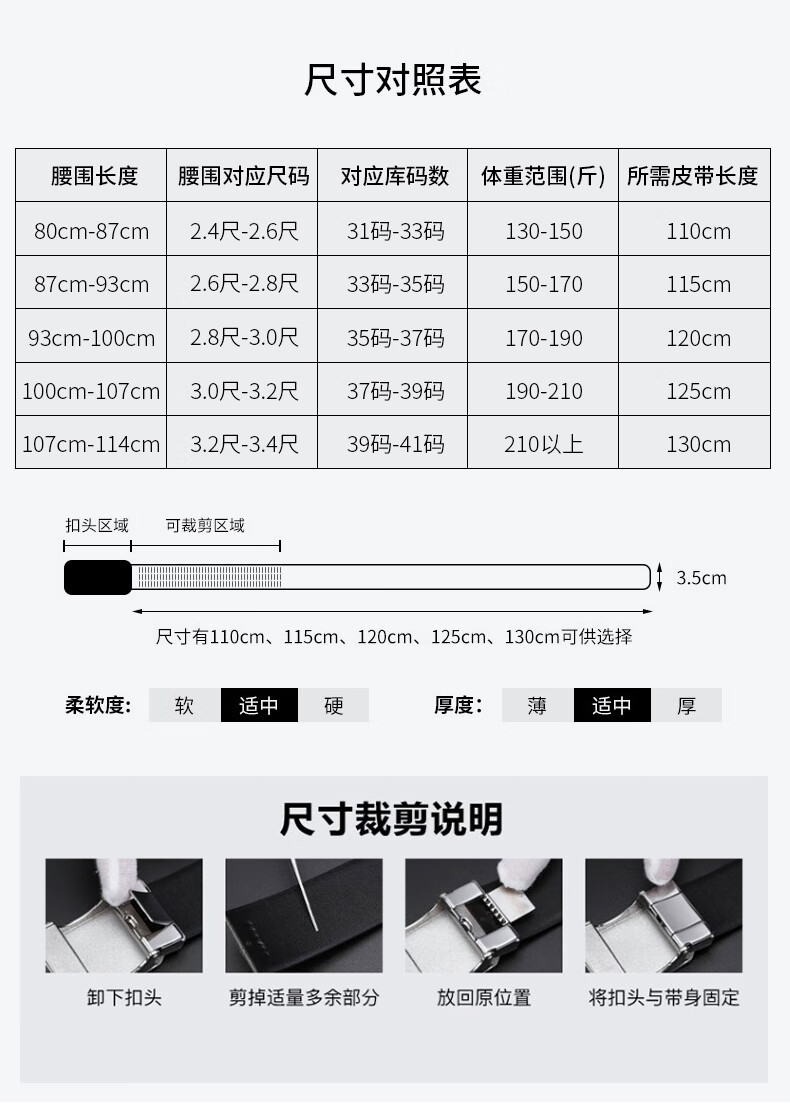 尺寸对照表

| 腰围长度 | 腰围对应尺码 | 对应库码数 | 体重范围(斤) | 所需皮带长度 |
|---|---|---|---|---|
| 80cm-87cm | 2.4尺-2.6尺 | 31码-33码 | 130-150 | 110cm |
| 87cm-93cm | 2.6尺-2.8尺 | 33码-35码 | 150-170 | 115cm |
| 93cm-100cm | 2.8尺-3.0尺 | 35码-37码 | 170-190 | 120cm |
| 100cm-107cm | 3.0尺-3.2尺 | 37码-39码 | 190-210 | 125cm |
| 107cm-114cm | 3.2尺-3.4尺 | 39码-41码 | 210以上 | 130cm |

扣头区域 可裁剪区域

3.5cm

尺寸有110cm、115cm、120cm、125cm、130cm可供选择

柔软度: 软 适中 硬

厚度: 薄 适中 厚

尺寸裁剪说明

卸下扣头

剪掉适量多余部分

放回原位置

将扣头与带身固定